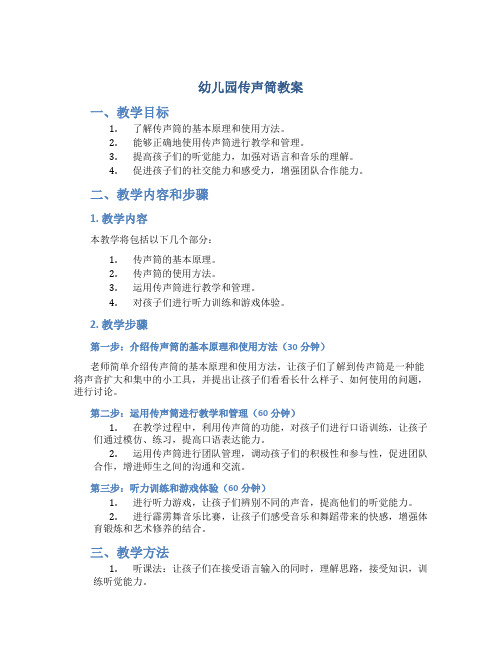 幼儿园传声筒教案

一、教学目标

1. 了解传声筒的基本原理和使用方法。
2. 能够正确地使用传声筒进行教学和管理。
3. 提高孩子们的听觉能力，加强对语言和音乐的理解。
4. 促进孩子们的社交能力和感受力，增强团队合作能力。

二、教学内容和步骤

1. 教学内容

本教学将包括以下几个部分：

1. 传声筒的基本原理。
2. 传声筒的使用方法。
3. 运用传声筒进行教学和管理。
4. 对孩子们进行听力训练和游戏体验。

2. 教学步骤

第一步：介绍传声筒的基本原理和使用方法（30 分钟）

老师简单介绍传声筒的基本原理和使用方法，让孩子们了解到传声筒是一种能将声音扩大和集中的小工具，并提出让孩子们看看长什么样子、如何使用的问题，进行讨论。

第二步：运用传声筒进行教学和管理（60 分钟）

1. 在教学过程中，利用传声筒的功能，对孩子们进行口语训练，让孩子们通过模仿、练习，提高口语表达能力。

2. 运用传声筒进行团队管理，调动孩子们的积极性和参与性，促进团队合作，增进师生之间的沟通和交流。

第三步：听力训练和游戏体验（60 分钟）

1. 进行听力游戏，让孩子们辨别不同的声音，提高他们的听觉能力。

2. 进行霹雳舞音乐比赛，让孩子们感受音乐和舞蹈带来的快感，增强体育锻炼和艺术修养的结合。

三、教学方法

1. 听课法：让孩子们在接受语言输入的同时，理解思路，接受知识，训练听觉能力。